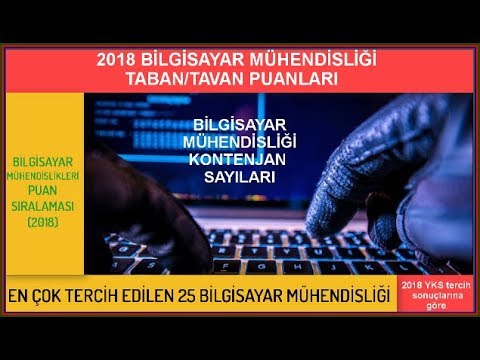 2018 BİLGİSAYAR MÜHENDİSLİĞİ TABAN/TAVAN PUANLARI

BİLGİSAYAR MÜHENDİSLİKLERİ PUAN SIRALAMASI (2018)

BİLGİSAYAR MÜHENDİSLİĞİ KONTENJAN SAYILARI

EN ÇOK TERCİH EDİLEN 25 BİLGİSAYAR MÜHENDİSLİĞİ

2018 YKS tercih sonuçlarına göre